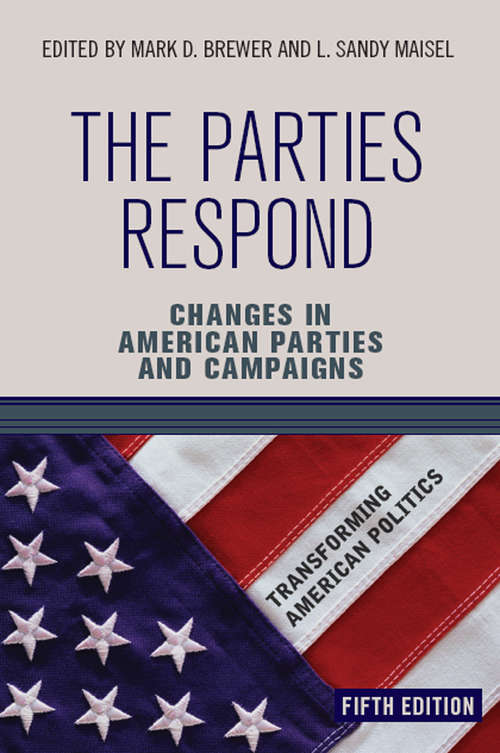 EDITED BY MARK D. BREWER AND L. SANDY MAISEL

THE PARTIES RESPOND

CHANGES IN AMERICAN PARTIES AND CAMPAIGNS

TRANSFORMING AMERICAN POLITICS

FIFTH EDITION